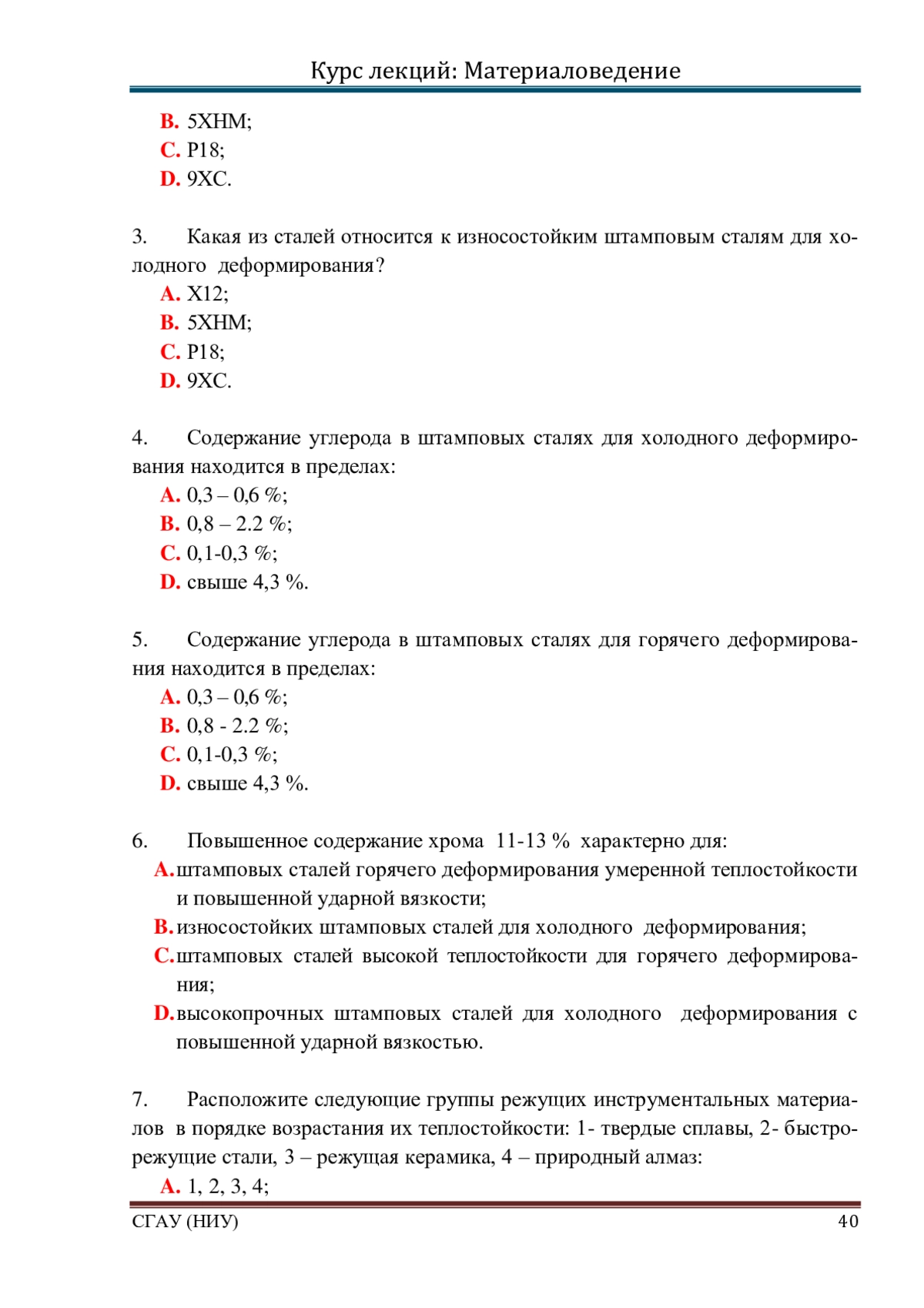 Курс лекций: Материаловедение

B. 5ХНМ;
C. Р18;
D. 9ХС.

3. Какая из сталей относится к износостойким штамповым сталям для холодного деформирования?
A. Х12;
B. 5ХНМ;
C. Р18;
D. 9ХС.

4. Содержание углерода в штамповых сталях для холодного деформирования находится в пределах:
A. 0,3 – 0,6 %;
B. 0,8 – 2.2 %;
C. 0,1-0,3 %;
D. свыше 4,3 %.

5. Содержание углерода в штамповых сталях для горячего деформирования находится в пределах:
A. 0,3 – 0,6 %;
B. 0,8 - 2.2 %;
C. 0,1-0,3 %;
D. свыше 4,3 %.

6. Повышенное содержание хрома 11-13 % характерно для:
A. штамповых сталей горячего деформирования умеренной теплостойкости и повышенной ударной вязкости;
B. износостойких штамповых сталей для холодного деформирования;
C. штамповых сталей высокой теплостойкости для горячего деформирования;
D. высокопрочных штамповых сталей для холодного деформирования с повышенной ударной вязкостью.

7. Расположите следующие группы режущих инструментальных материалов в порядке возрастания их теплостойкости: 1- твердые сплавы, 2- быстрорежущие стали, 3 – режущая керамика, 4 – природный алмаз:
A. 1, 2, 3, 4;

СГАУ (НИУ) 40